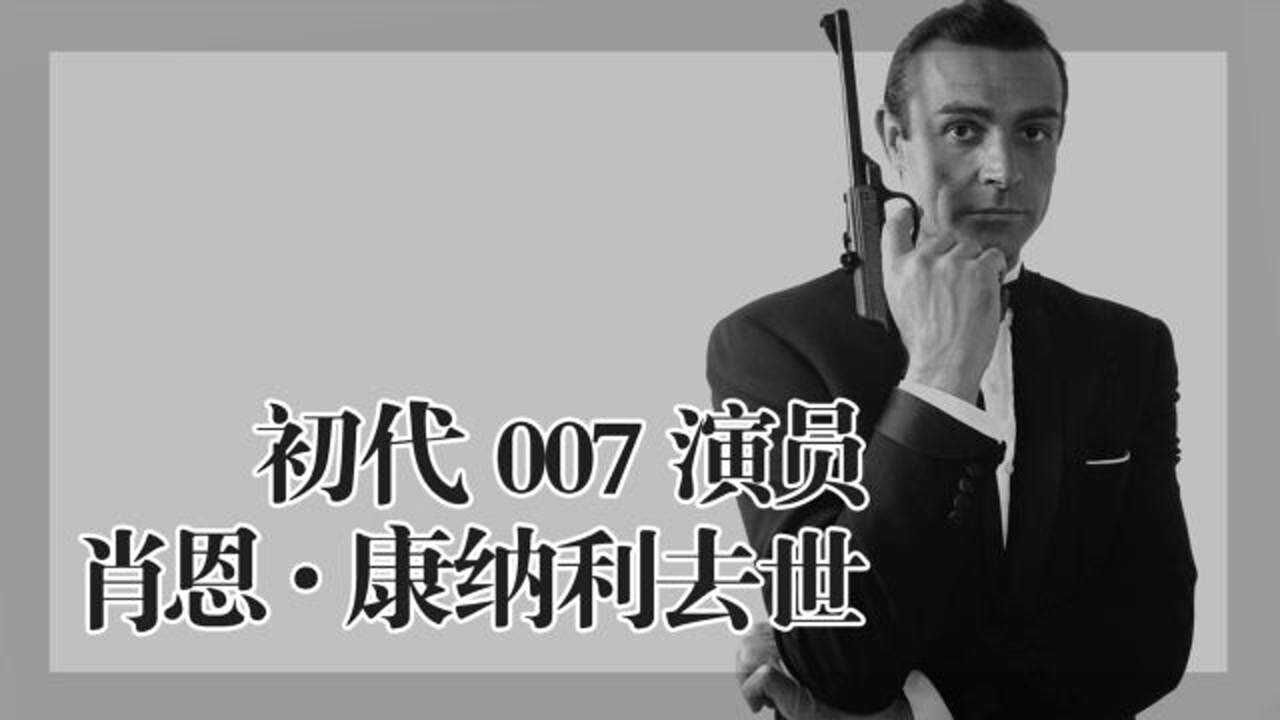 初代 007 演员
肖恩·康纳利去世